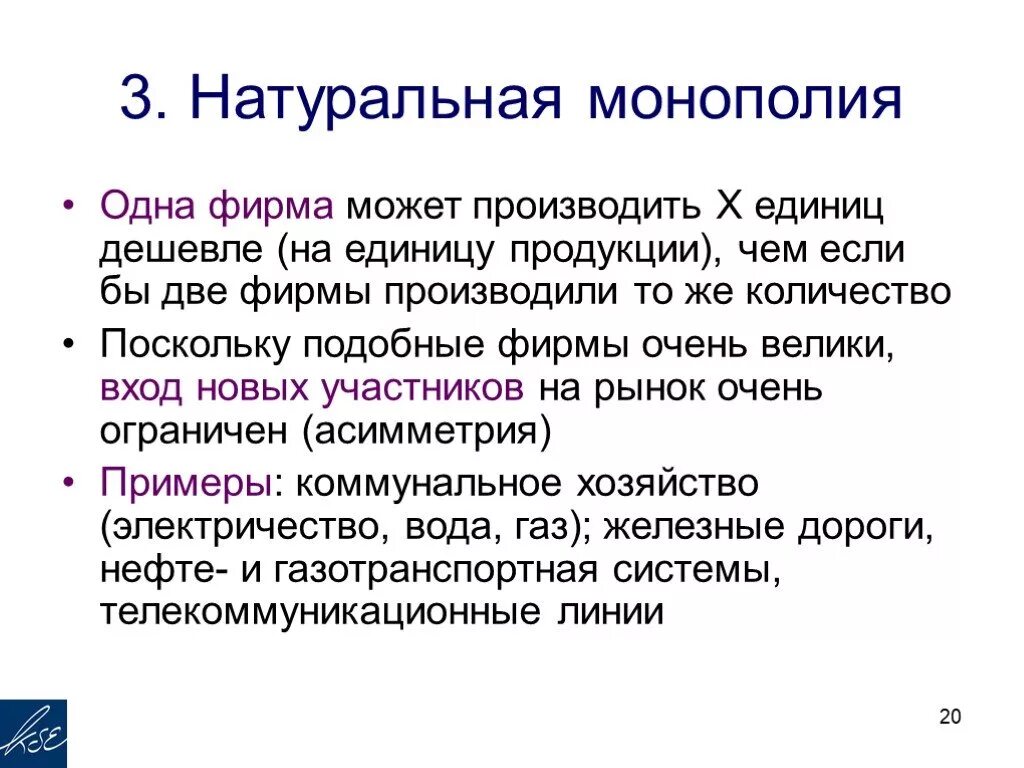 3. Натуральная монополия

• Одна фирма может производить X единиц дешевле (на единицу продукции), чем если бы две фирмы производили то же количество

• Поскольку подобные фирмы очень велики, вход новых участников на рынок очень ограничен (асимметрия)

• Примеры: коммунальное хозяйство (электричество, вода, газ); железные дороги, нефте- и газотранспортная системы, телекоммуникационные линии

KSE

20